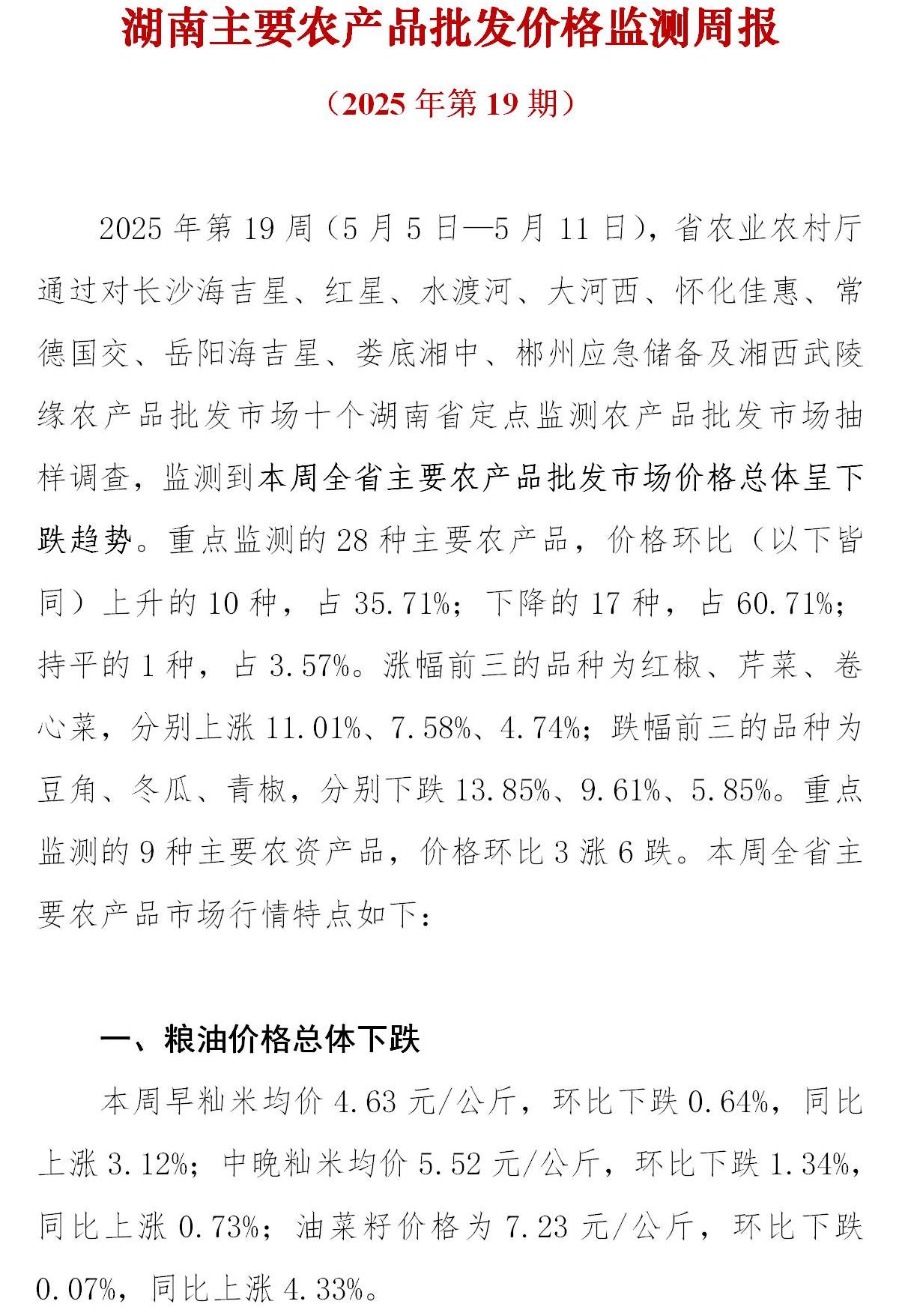 湖南主要农产品批发价格监测周报

（2025 年第 19 期）

2025 年第 19 周（5 月 5 日—5 月 11 日），省农业农村厅通过对长沙海吉星、红星、水渡河、大河西、怀化佳惠、常德国交、岳阳海吉星、娄底湘中、郴州应急储备及湘西武陵缘农产品批发市场十个湖南省定点监测农产品批发市场抽样调查，监测到本周全省主要农产品批发市场价格总体呈下跌趋势。重点监测的 28 种主要农产品，价格环比（以下皆同）上升的 10 种，占 35.71%；下降的 17 种，占 60.71%；持平的 1 种，占 3.57%。涨幅前三的品种为红椒、芹菜、卷心菜，分别上涨 11.01%、7.58%、4.74%；跌幅前三的品种为豆角、冬瓜、青椒，分别下跌 13.85%、9.61%、5.85%。重点监测的 9 种主要农资产品，价格环比 3 涨 6 跌。本周全省主要农产品市场行情特点如下：

一、粮油价格总体下跌

本周早籼米均价 4.63 元/公斤，环比下跌 0.64%，同比上涨 3.12%；中晚籼米均价 5.52 元/公斤，环比下跌 1.34%，同比上涨 0.73%；油菜籽价格为 7.23 元/公斤，环比下跌 0.07%，同比上涨 4.33%。